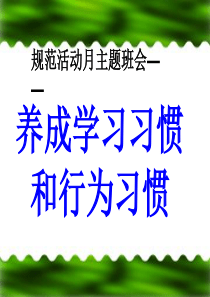 规范活动月主题班会——

养成学习习惯和行为习惯